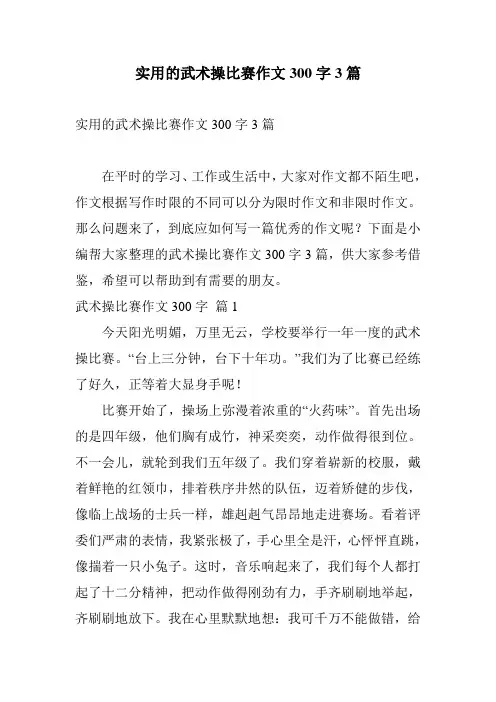 实用的武术操比赛作文 300 字 3 篇

实用的武术操比赛作文 300 字 3 篇

在平时的学习、工作或生活中，大家对作文都不陌生吧，作文根据写作时限的不同可以分为限时作文和非限时作文。那么问题来了，到底应如何写一篇优秀的作文呢？下面是小编帮大家整理的武术操比赛作文 300 字 3 篇，供大家参考借鉴，希望可以帮助到有需要的朋友。

武术操比赛作文 300 字 篇 1

今天阳光明媚，万里无云，学校要举行一年一度的武术操比赛。“台上三分钟，台下十年功。”我们为了比赛已经练了好久，正等着大显身手呢！

比赛开始了，操场上弥漫着浓重的“火药味”。首先出场的是四年级，他们胸有成竹，神采奕奕，动作做得很到位。不一会儿，就轮到我们五年级了。我们穿着崭新的校服，戴着鲜艳的红领巾，排着秩序井然的队伍，迈着矫健的步伐，像临上战场的士兵一样，雄赳赳气昂昂地走进赛场。看着评委们严肃的表情，我紧张极了，手心里全是汗，心怦怦直跳，像揣着一只小兔子。这时，音乐响起来了，我们每个人都打起了十二分精神，把动作做得刚劲有力，手齐刷刷地举起，齐刷刷地放下。我在心里默默地想：我可千万不能做错，给